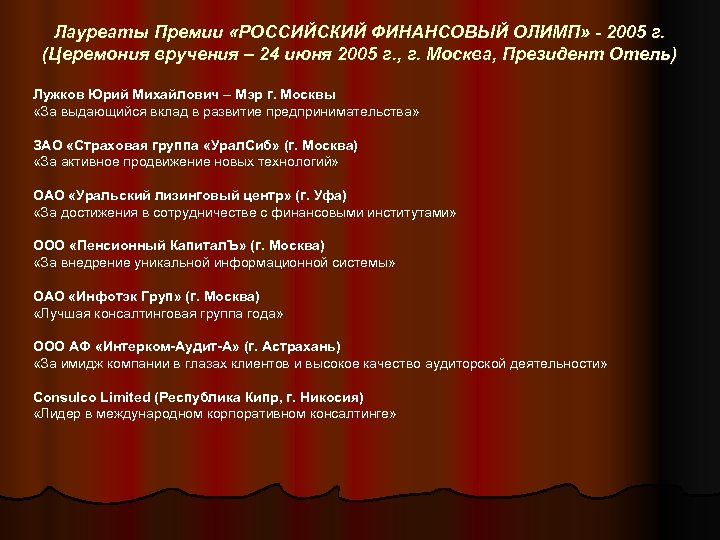 Лауреаты Премии «РОССИЙСКИЙ ФИНАНСОВЫЙ ОЛИМП» - 2005 г. (Церемония вручения – 24 июня 2005 г., г. Москва, Президент Отель)

Лужков Юрий Михайлович – Мэр г. Москвы
«За выдающийся вклад в развитие предпринимательства»

ЗАО «Страховая группа «УралСиб» (г. Москва)
«За активное продвижение новых технологий»

ОАО «Уральский лизинговый центр» (г. Уфа)
«За достижения в сотрудничестве с финансовыми институтами»

ООО «Пенсионный КапиталЪ» (г. Москва)
«За внедрение уникальной информационной системы»

ОАО «Инфотэк Груп» (г. Москва)
«Лучшая консалтинговая группа года»

ООО АФ «Интерком-Аудит-А» (г. Астрахань)
«За имидж компании в глазах клиентов и высокое качество аудиторской деятельности»

Consulco Limited (Республика Кипр, г. Никосия)
«Лидер в международном корпоративном консалтинге»